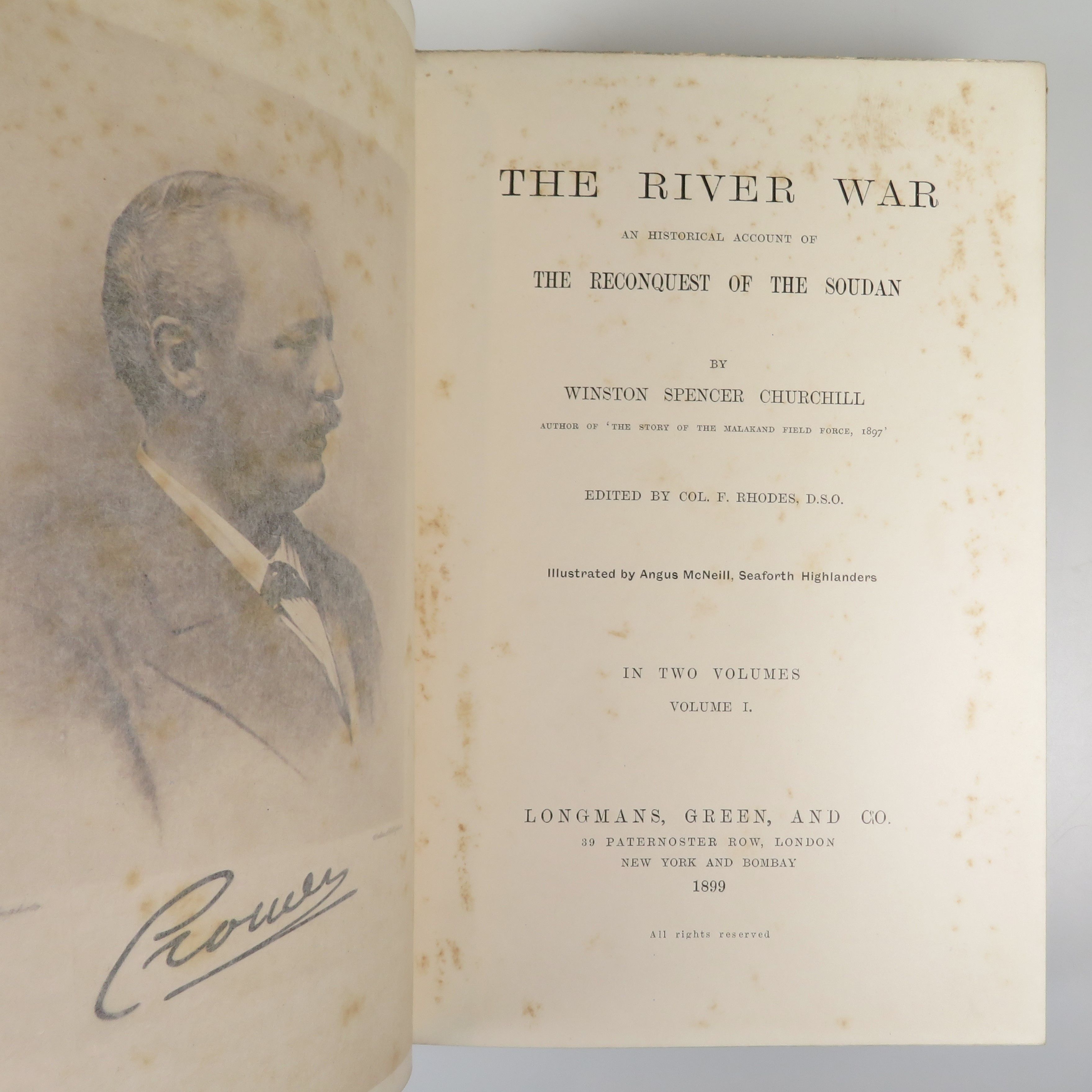 Cromer

THE RIVER WAR

AN HISTORICAL ACCOUNT OF

THE RECONQUEST OF THE SOUDAN

BY

WINSTON SPENCER CHURCHILL

AUTHOR OF 'THE STORY OF THE MALAKAND FIELD FORCE, 1897'

EDITED BY COL. F. RHODES, D.S.O.

Illustrated by Angus McNeill, Seaforth Highlanders

IN TWO VOLUMES

VOLUME I.

LONGMANS, GREEN, AND CO.

39 PATERNOSTER ROW, LONDON

NEW YORK AND BOMBAY

1899

All rights reserved